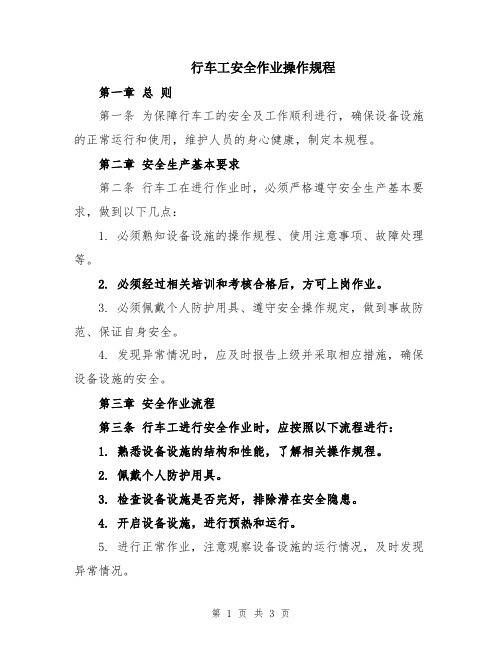 行车工安全作业操作规程

第一章 总 则

第一条 为保障行车工的安全及工作顺利进行，确保设备设施的正常运行和使用，维护人员的身心健康，制定本规程。

第二章 安全生产基本要求

第二条 行车工在进行作业时，必须严格遵守安全生产基本要求，做到以下几点：

1. 必须熟知设备设施的操作规程、使用注意事项、故障处理等。

2. 必须经过相关培训和考核合格后，方可上岗作业。

3. 必须佩戴个人防护用具、遵守安全操作规定，做到事故防范、保证自身安全。

4. 发现异常情况时，应及时报告上级并采取相应措施，确保设备设施的安全。

第三章 安全作业流程

第三条 行车工进行安全作业时，应按照以下流程进行：

1. 熟悉设备设施的结构和性能，了解相关操作规程。

2. 佩戴个人防护用具。

3. 检查设备设施是否完好，排除潜在安全隐患。

4. 开启设备设施，进行预热和运行。

5. 进行正常作业，注意观察设备设施的运行情况，及时发现异常情况。

第 1 页 共 3 页